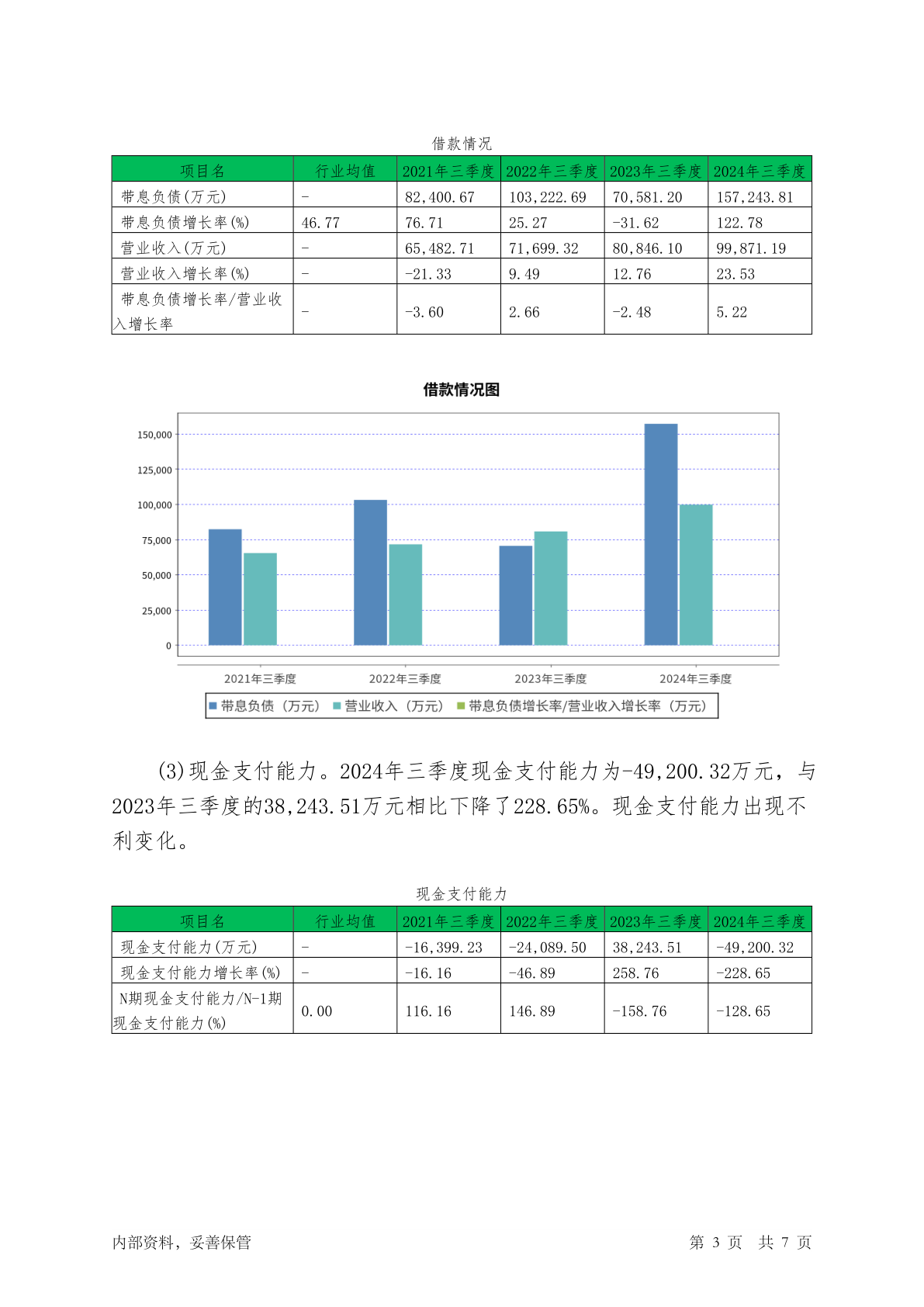 借款情况

| 项目名 | 行业均值 | 2021年三季度 | 2022年三季度 | 2023年三季度 | 2024年三季度 |
|---|---|---|---|---|---|
| 带息负债(万元) | - | 82,400.67 | 103,222.69 | 70,581.20 | 157,243.81 |
| 带息负债增长率(%) | 46.77 | 76.71 | 25.27 | -31.62 | 122.78 |
| 营业收入(万元) | - | 65,482.71 | 71,699.32 | 80,846.10 | 99,871.19 |
| 营业收入增长率(%) | - | -21.33 | 9.49 | 12.76 | 23.53 |
| 带息负债增长率/营业收入增长率 | - | -3.60 | 2.66 | -2.48 | 5.22 |

借款情况图

150,000
125,000
100,000
75,000
50,000
25,000
0

2021年三季度 2022年三季度 2023年三季度 2024年三季度

带息负债（万元） 营业收入（万元） 带息负债增长率/营业收入增长率（万元）

(3)现金支付能力。2024年三季度现金支付能力为-49,200.32万元，与2023年三季度的38,243.51万元相比下降了228.65%。现金支付能力出现不利变化。

现金支付能力

| 项目名 | 行业均值 | 2021年三季度 | 2022年三季度 | 2023年三季度 | 2024年三季度 |
|---|---|---|---|---|---|
| 现金支付能力(万元) | - | -16,399.23 | -24,089.50 | 38,243.51 | -49,200.32 |
| 现金支付能力增长率(%) | - | -16.16 | -46.89 | 258.76 | -228.65 |
| N期现金支付能力/N-1期现金支付能力(%) | 0.00 | 116.16 | 146.89 | -158.76 | -128.65 |

内部资料，妥善保管

第 3 页 共 7 页